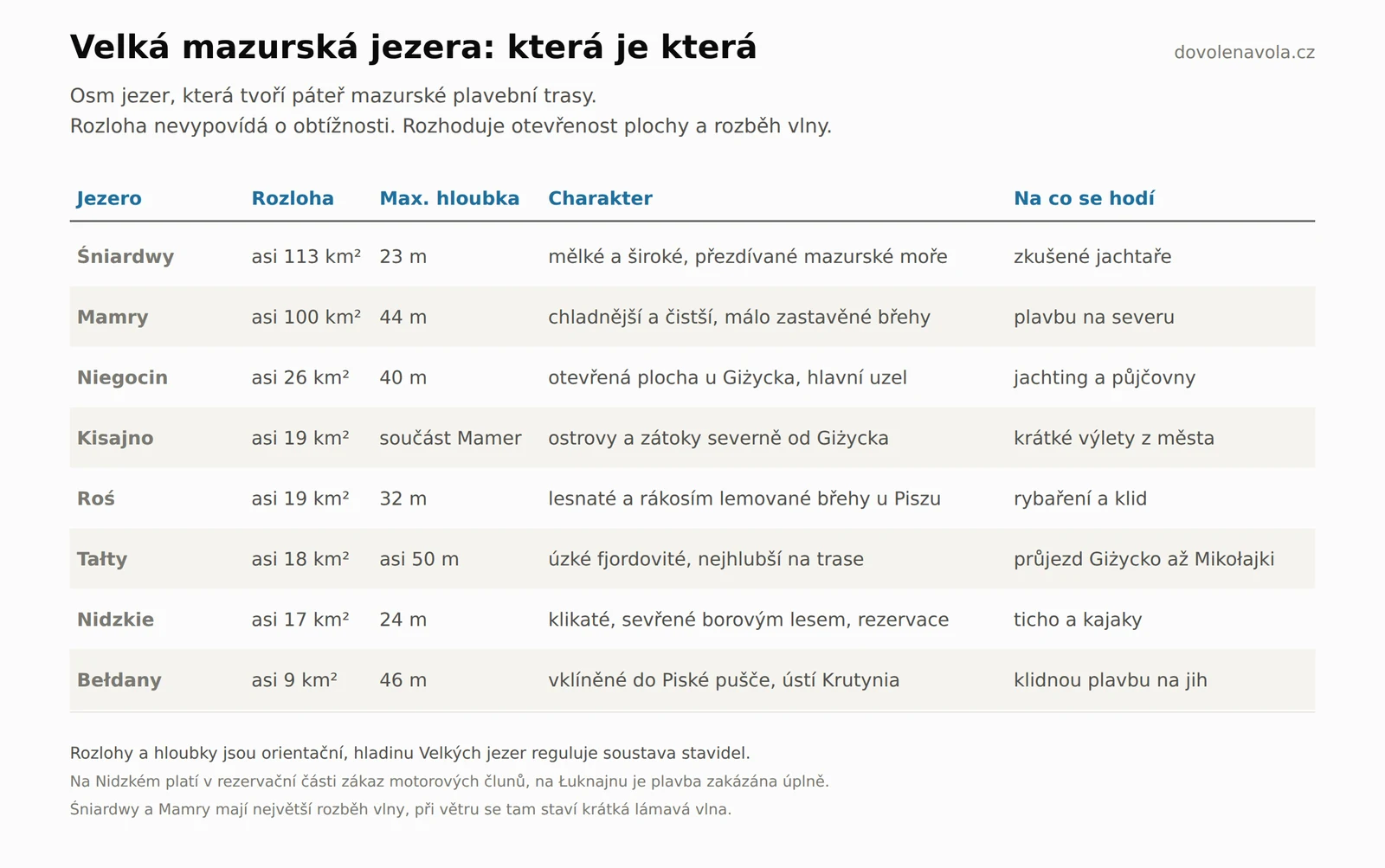 Velká mazurská jezera: která je která

dovolenavola.cz

Osm jezer, která tvoří páteř mazurské plavební trasy.
Rozloha nevypovídá o obtížnosti. Rozhoduje otevřenost plochy a rozběh vlny.

| Jezero | Rozloha | Max. hloubka | Charakter | Na co se hodí |
|---|---|---|---|---|
| Śniardwy | asi 113 km² | 23 m | mělké a široké, přezdívané mazurské moře | zkušené jachtaře |
| Mamry | asi 100 km² | 44 m | chladnější a čistší, málo zastavěné břehy | plavbu na severu |
| Niegocin | asi 26 km² | 40 m | otevřená plocha u Giżycka, hlavní uzel | jachting a půjčovny |
| Kisajno | asi 19 km² | součást Mamer | ostrovy a zátoky severně od Giżycka | krátké výlety z města |
| Roś | asi 19 km² | 32 m | lesnaté a rákosím lemované břehy u Piszu | rybaření a klid |
| Tałty | asi 18 km² | asi 50 m | úzké fjordovité, nejhlubší na trase | průjezd Giżycko až Mikołajki |
| Nidzkie | asi 17 km² | 24 m | klikaté, sevřené borovým lesem, rezervace | ticho a kajaky |
| Bełdany | asi 9 km² | 46 m | vklíněné do Piské pušče, ústí Krutynia | klidnou plavbu na jih |

Rozlohy a hloubky jsou orientační, hladinu Velkých jezer reguluje soustava stavidel.
Na Nidzkém platí v rezervační části zákaz motorových člunů, na Łuknajnu je plavba zakázána úplně.
Śniardwy a Mamry mají největší rozběh vlny, při větru se tam staví krátká lámavá vlna.